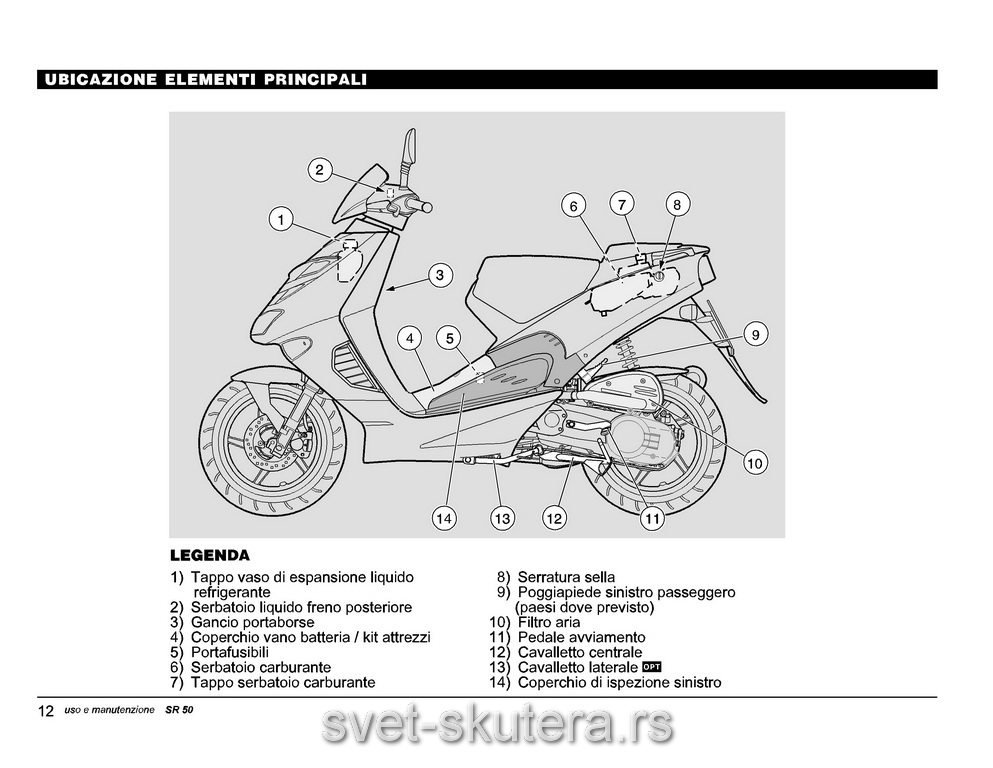 UBICAZIONE ELEMENTI PRINCIPALI

2
1
3
6
7
8
4
5
9
10
14
13
12
11

LEGENDA

1) Tappo vaso di espansione liquido refrigerante
2) Serbatoio liquido freno posteriore
3) Gancio portaborse
4) Coperchio vano batteria / kit attrezzi
5) Portafusibili
6) Serbatoio carburante
7) Tappo serbatoio carburante

8) Serratura sella
9) Poggiapiede sinistro passeggero (paesi dove previsto)
10) Filtro aria
11) Pedale avviamento
12) Cavalletto centrale
13) Cavalletto laterale OPT
14) Coperchio di ispezione sinistro

12 uso e manutenzione SR 50

svet-skutera.rs